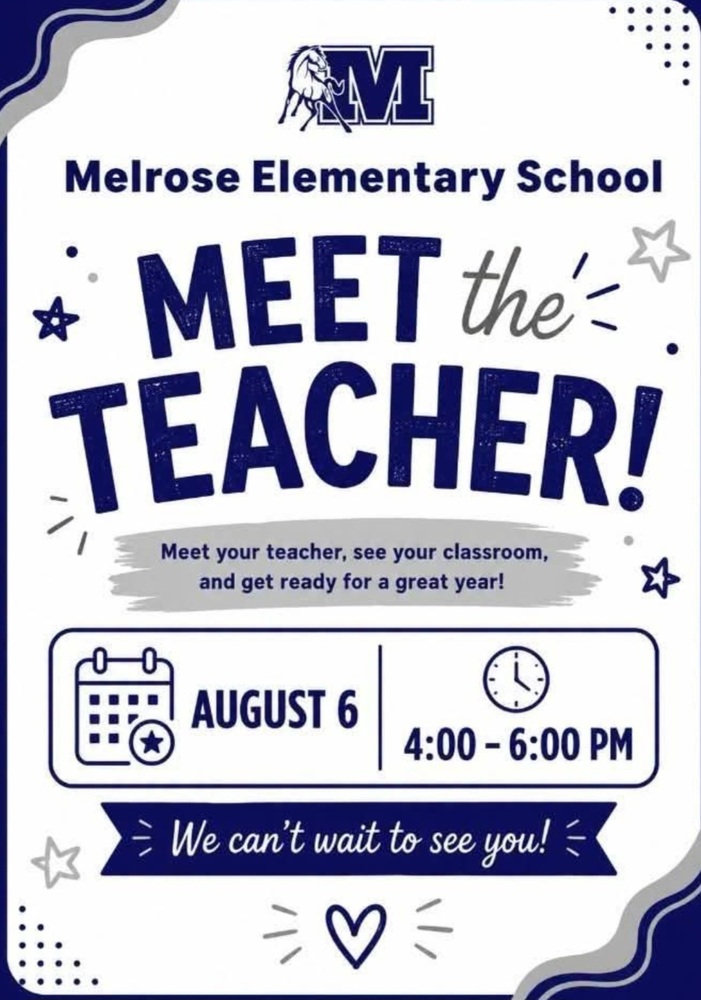 M

Melrose Elementary School

MEET the TEACHER!

Meet your teacher, see your classroom, and get ready for a great year!

AUGUST 6

4:00 – 6:00 PM

We can't wait to see you!